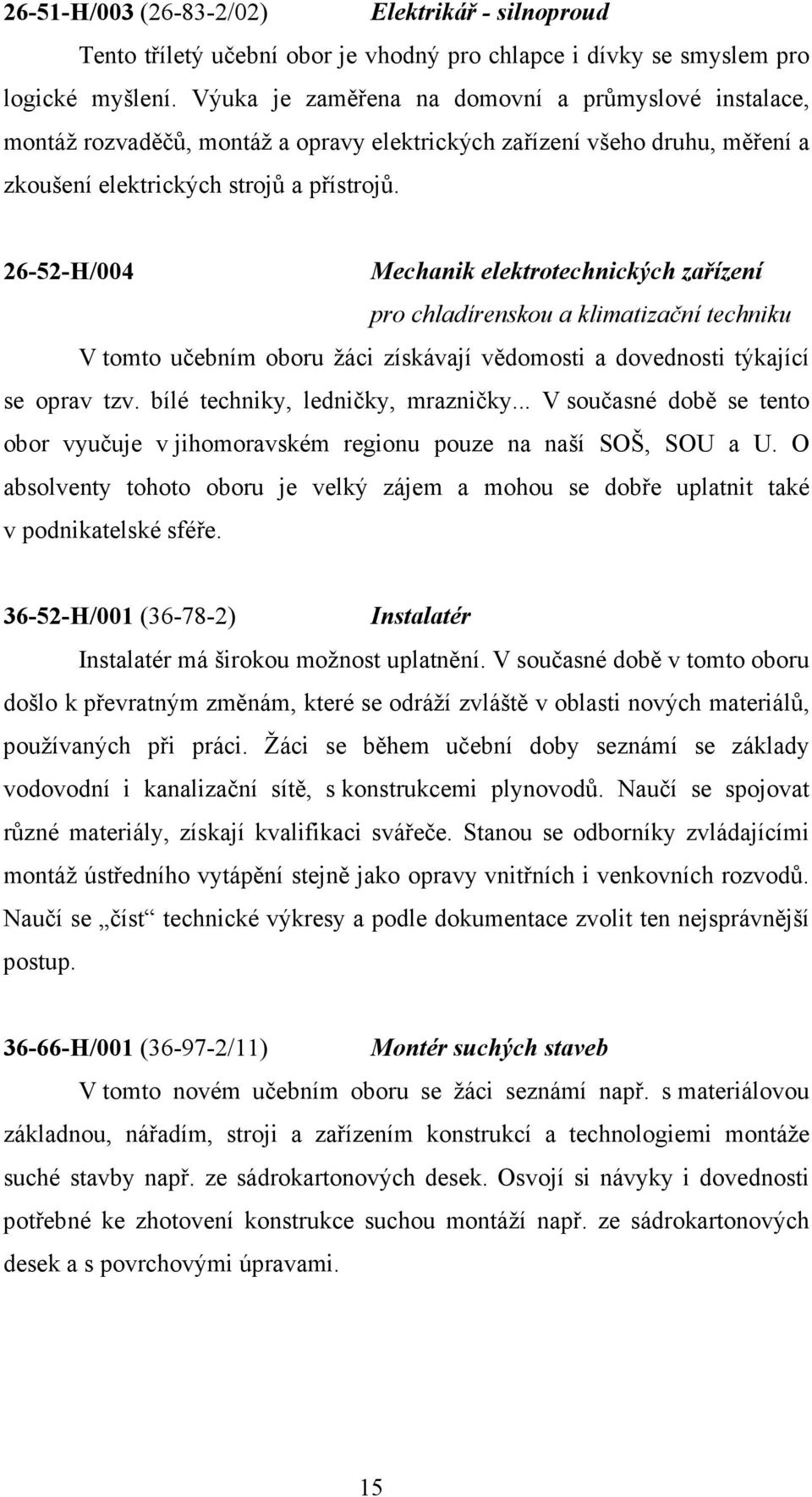 26-51-H/003 (26-83-2/02) Elektrikář - silnoproud

Tento tříletý učební obor je vhodný pro chlapce i dívky se smyslem pro logické myšlení. Výuka je zaměřena na domovní a průmyslové instalace, montáž rozvaděčů, montáž a opravy elektrických zařízení všeho druhu, měření a zkoušení elektrických strojů a přístrojů.

26-52-H/004 Mechanik elektrotechnických zařízení pro chladírenskou a klimatizační techniku

V tomto učebním oboru žáci získávají vědomosti a dovednosti týkající se oprav tzv. bílé techniky, ledničky, mrazničky... V současné době se tento obor vyučuje v jihomoravském regionu pouze na naší SOŠ, SOU a U. O absolventy tohoto oboru je velký zájem a mohou se dobře uplatnit také v podnikatelské sféře.

36-52-H/001 (36-78-2) Instalatér

Instalatér má širokou možnost uplatnění. V současné době v tomto oboru došlo k převratným změnám, které se odráží zvláště v oblasti nových materiálů, používaných při práci. Žáci se během učební doby seznámí se základy vodovodní i kanalizační sítě, s konstrukcemi plynovodů. Naučí se spojovat různé materiály, získají kvalifikaci svářeče. Stanou se odborníky zvládajícími montáž ústředního vytápění stejně jako opravy vnitřních i venkovních rozvodů. Naučí se „číst“ technické výkresy a podle dokumentace zvolit ten nejsprávnější postup.

36-66-H/001 (36-97-2/11) Montér suchých staveb

V tomto novém učebním oboru se žáci seznámí např. s materiálovou základnou, nářadím, stroji a zařízením konstrukcí a technologiemi montáže suché stavby např. ze sádrokartonových desek. Osvojí si návyky i dovednosti potřebné ke zhotovení konstrukce suchou montáží např. ze sádrokartonových desek a s povrchovými úpravami.

15